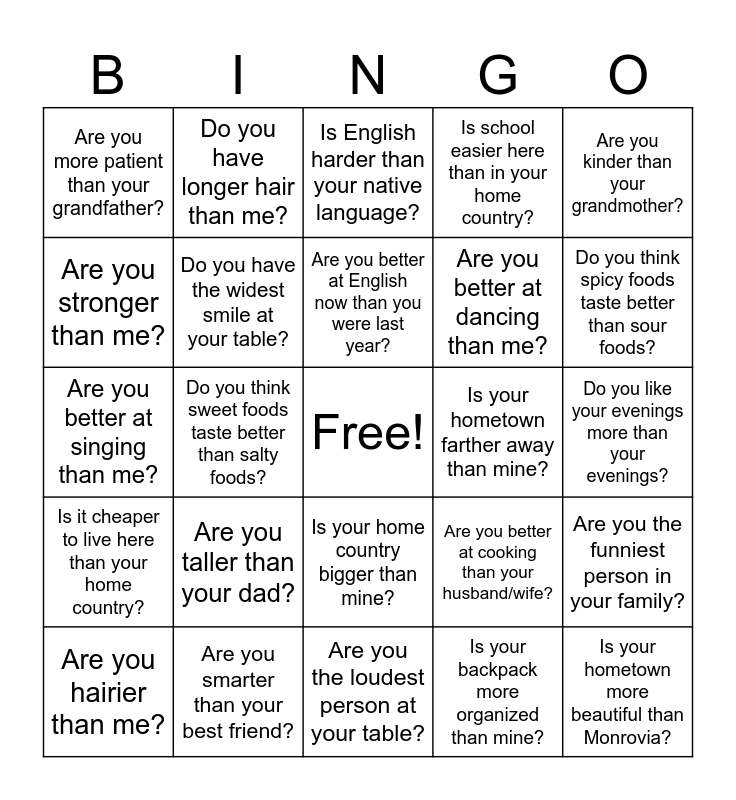 | B | I | N | G | O |
|---|---|---|---|---|
| Are you more patient than your grandfather? | Do you have longer hair than me? | Is English harder than your native language? | Is school easier here than in your home country? | Are you kinder than your grandmother? |
| Are you stronger than me? | Do you have the widest smile at your table? | Are you better at English now than you were last year? | Are you better at dancing than me? | Do you think spicy foods taste better than sour foods? |
| Are you better at singing than me? | Do you think sweet foods taste better than salty foods? | Free! | Is your hometown farther away than mine? | Do you like your evenings more than your evenings? |
| Is it cheaper to live here than your home country? | Are you taller than your dad? | Is your home country bigger than mine? | Are you better at cooking than your husband/wife? | Are you the funniest person in your family? |
| Are you hairier than me? | Are you smarter than your best friend? | Are you the loudest person at your table? | Is your backpack more organized than mine? | Is your hometown more beautiful than Monrovia? |